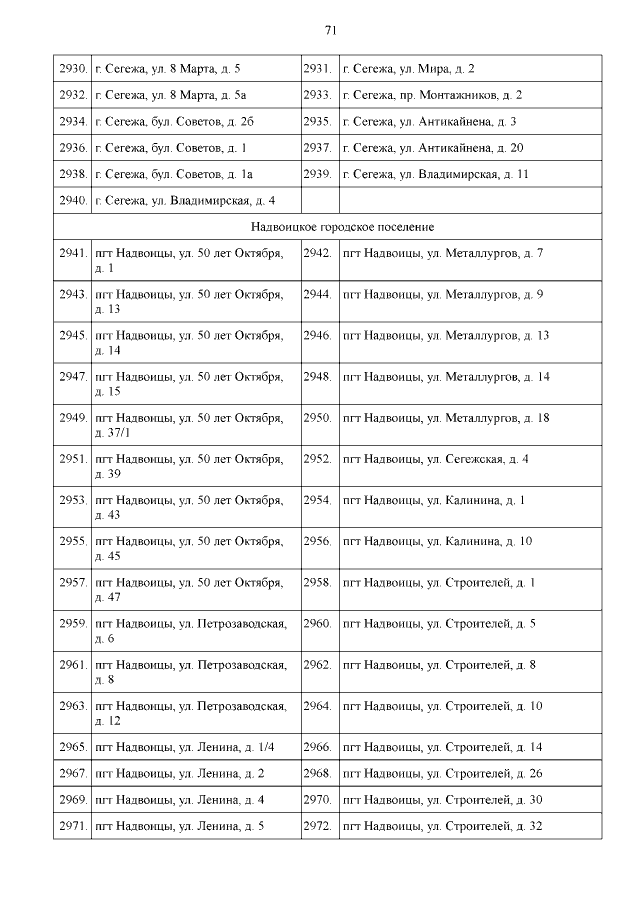 71

| | | | |
|---|---|---|---|
| 2930. | г. Сегежа, ул. 8 Марта, д. 5 | 2931. | г. Сегежа, ул. Мира, д. 2 |
| 2932. | г. Сегежа, ул. 8 Марта, д. 5а | 2933. | г. Сегежа, пр. Монтажников, д. 2 |
| 2934. | г. Сегежа, бул. Советов, д. 2б | 2935. | г. Сегежа, ул. Антикайнена, д. 3 |
| 2936. | г. Сегежа, бул. Советов, д. 1 | 2937. | г. Сегежа, ул. Антикайнена, д. 20 |
| 2938. | г. Сегежа, бул. Советов, д. 1а | 2939. | г. Сегежа, ул. Владимирская, д. 11 |
| 2940. | г. Сегежа, ул. Владимирская, д. 4 | | |
| Надвоицкое городское поселение | | | |
| 2941. | пгт Надвоицы, ул. 50 лет Октября, д. 1 | 2942. | пгт Надвоицы, ул. Металлургов, д. 7 |
| 2943. | пгт Надвоицы, ул. 50 лет Октября, д. 13 | 2944. | пгт Надвоицы, ул. Металлургов, д. 9 |
| 2945. | пгт Надвоицы, ул. 50 лет Октября, д. 14 | 2946. | пгт Надвоицы, ул. Металлургов, д. 13 |
| 2947. | пгт Надвоицы, ул. 50 лет Октября, д. 15 | 2948. | пгт Надвоицы, ул. Металлургов, д. 14 |
| 2949. | пгт Надвоицы, ул. 50 лет Октября, д. 37/1 | 2950. | пгт Надвоицы, ул. Металлургов, д. 18 |
| 2951. | пгт Надвоицы, ул. 50 лет Октября, д. 39 | 2952. | пгт Надвоицы, ул. Сегежская, д. 4 |
| 2953. | пгт Надвоицы, ул. 50 лет Октября, д. 43 | 2954. | пгт Надвоицы, ул. Калинина, д. 1 |
| 2955. | пгт Надвоицы, ул. 50 лет Октября, д. 45 | 2956. | пгт Надвоицы, ул. Калинина, д. 10 |
| 2957. | пгт Надвоицы, ул. 50 лет Октября, д. 47 | 2958. | пгт Надвоицы, ул. Строителей, д. 1 |
| 2959. | пгт Надвоицы, ул. Петрозаводская, д. 6 | 2960. | пгт Надвоицы, ул. Строителей, д. 5 |
| 2961. | пгт Надвоицы, ул. Петрозаводская, д. 8 | 2962. | пгт Надвоицы, ул. Строителей, д. 8 |
| 2963. | пгт Надвоицы, ул. Петрозаводская, д. 12 | 2964. | пгт Надвоицы, ул. Строителей, д. 10 |
| 2965. | пгт Надвоицы, ул. Ленина, д. 1/4 | 2966. | пгт Надвоицы, ул. Строителей, д. 14 |
| 2967. | пгт Надвоицы, ул. Ленина, д. 2 | 2968. | пгт Надвоицы, ул. Строителей, д. 26 |
| 2969. | пгт Надвоицы, ул. Ленина, д. 4 | 2970. | пгт Надвоицы, ул. Строителей, д. 30 |
| 2971. | пгт Надвоицы, ул. Ленина, д. 5 | 2972. | пгт Надвоицы, ул. Строителей, д. 32 |